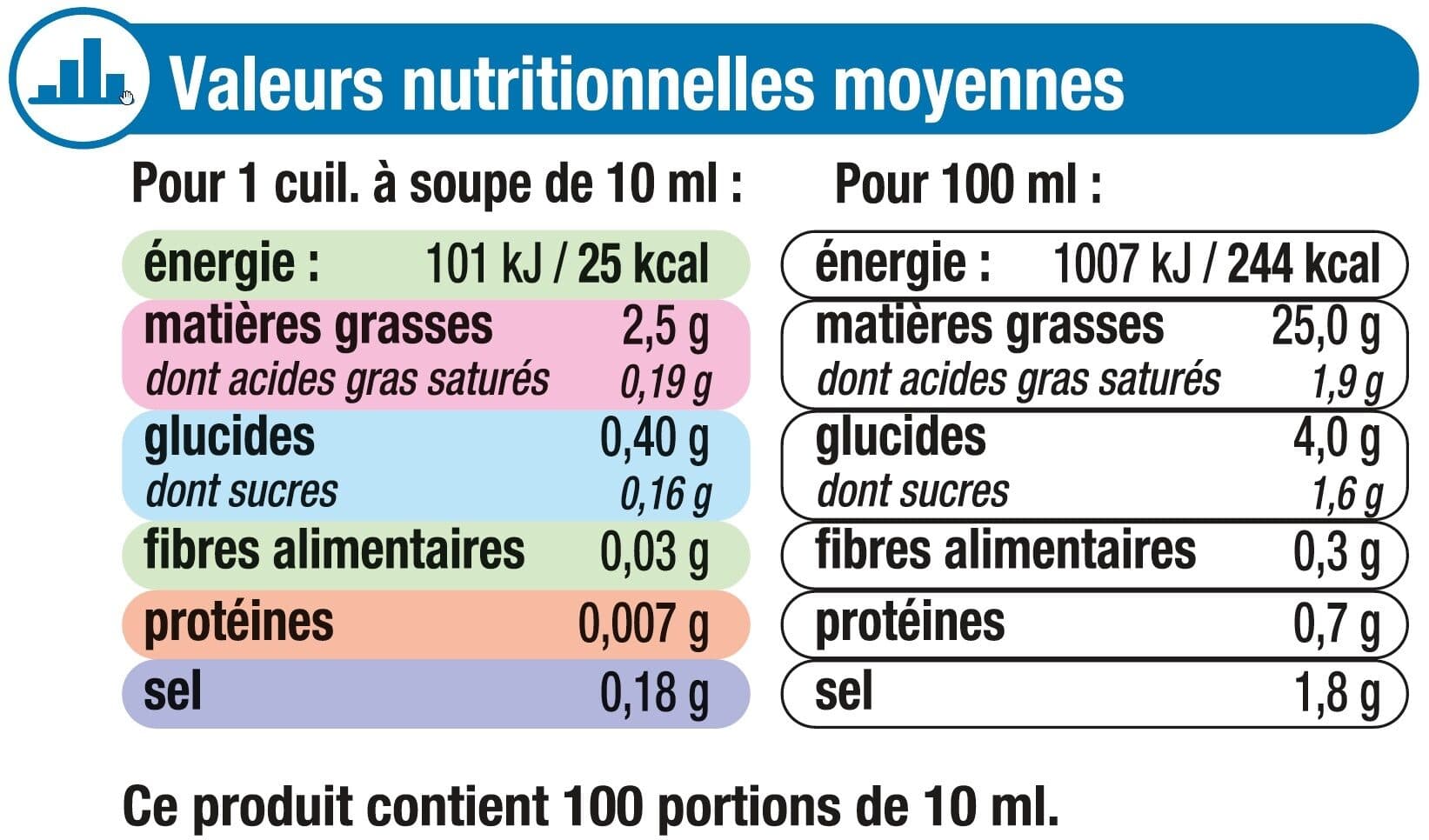 Valeurs nutritionnelles moyennes

Pour 1 cuil. à soupe de 10 ml :

| | |
|---|---|
| énergie : | 101 kJ / 25 kcal |
| matières grasses | 2,5 g |
| dont acides gras saturés | 0,19 g |
| glucides | 0,40 g |
| dont sucres | 0,16 g |
| fibres alimentaires | 0,03 g |
| protéines | 0,007 g |
| sel | 0,18 g |

Pour 100 ml :

| | |
|---|---|
| énergie : | 1007 kJ / 244 kcal |
| matières grasses | 25,0 g |
| dont acides gras saturés | 1,9 g |
| glucides | 4,0 g |
| dont sucres | 1,6 g |
| fibres alimentaires | 0,3 g |
| protéines | 0,7 g |
| sel | 1,8 g |

Ce produit contient 100 portions de 10 ml.